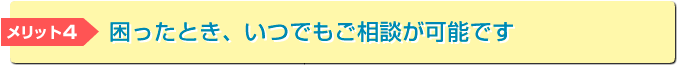 メリット4 困ったとき、いつでもご相談が可能です